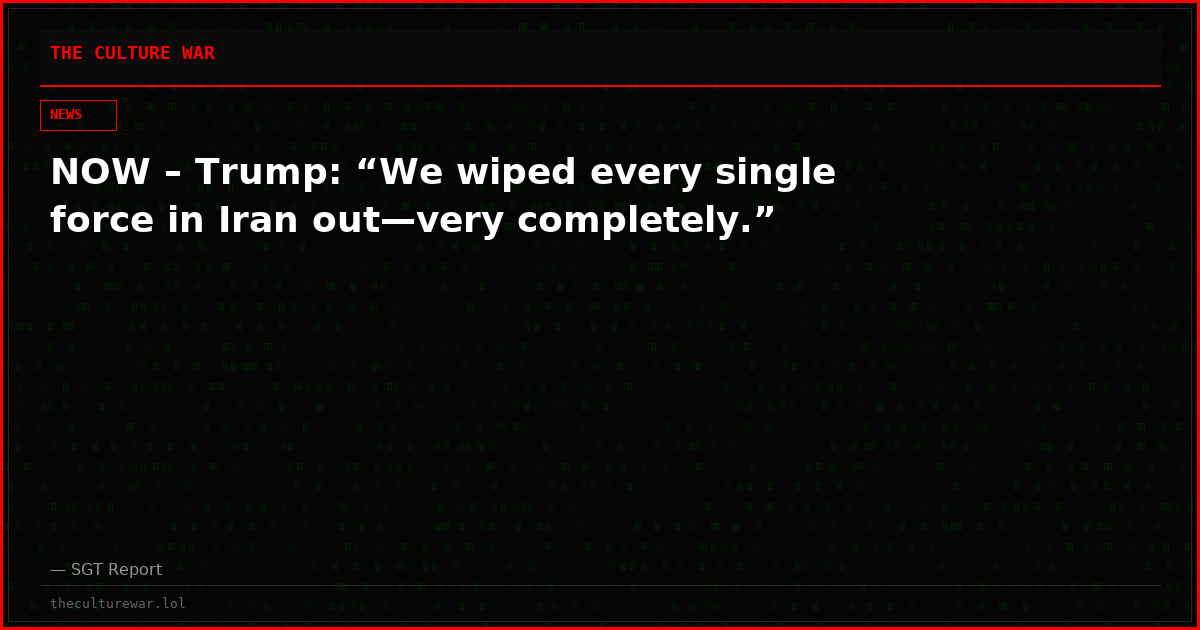 THE CULTURE WAR

NEWS

NOW – Trump: “We wiped every single force in Iran out—very completely.”

— SGT Report

theculturewar.lol